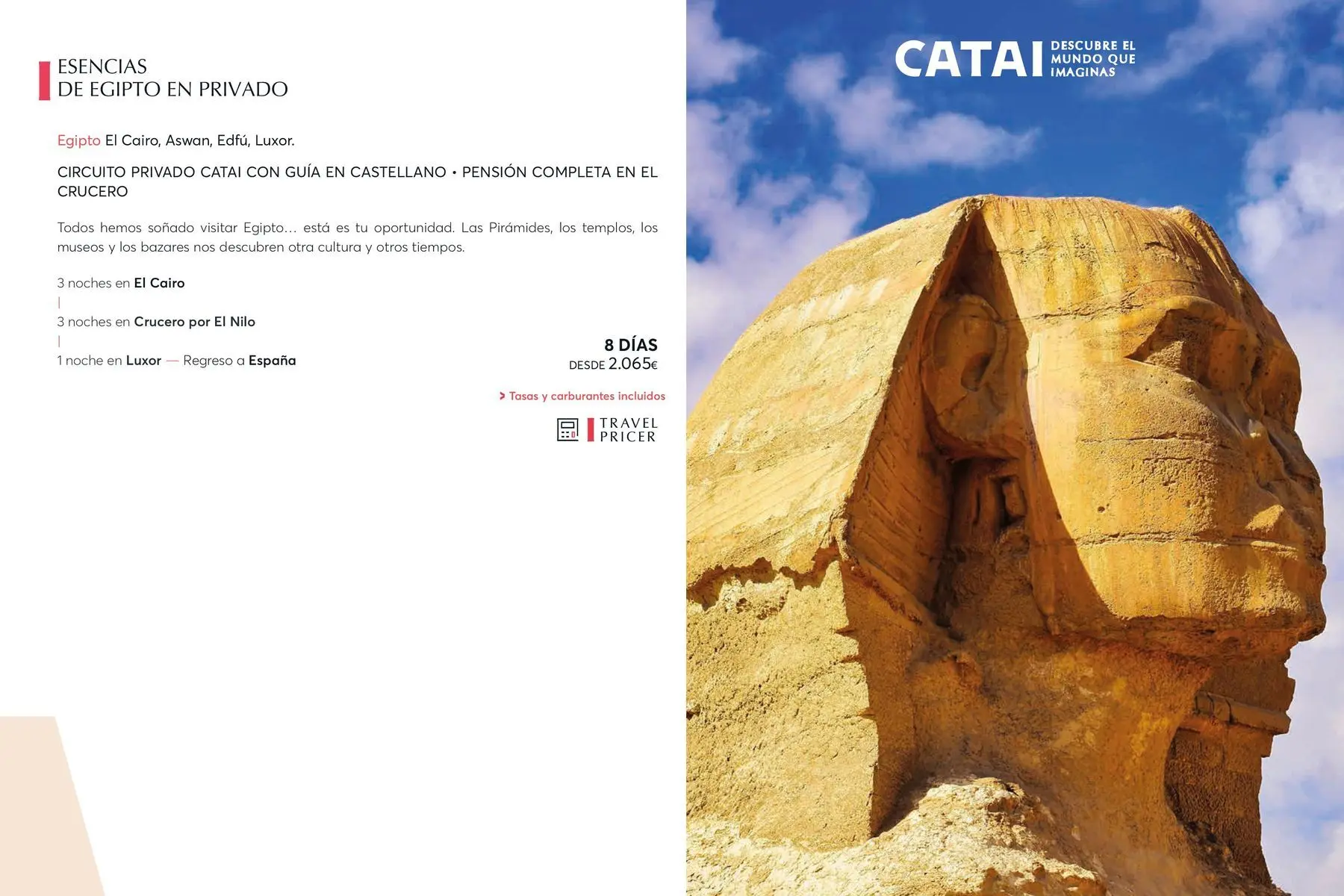 ESENCIAS
DE EGIPTO EN PRIVADO

Egipto El Cairo, Aswan, Edfú, Luxor.

CIRCUITO PRIVADO CATAI CON GUÍA EN CASTELLANO • PENSIÓN COMPLETA EN EL CRUCERO

Todos hemos soñado visitar Egipto… está es tu oportunidad. Las Pirámides, los templos, los museos y los bazares nos descubren otra cultura y otros tiempos.

3 noches en El Cairo
|
3 noches en Crucero por El Nilo
|
1 noche en Luxor — Regreso a España

8 DÍAS
DESDE 2.065€

> Tasas y carburantes incluidos

TRAVEL PRICER

CATAI DESCUBRE EL MUNDO QUE IMAGINAS